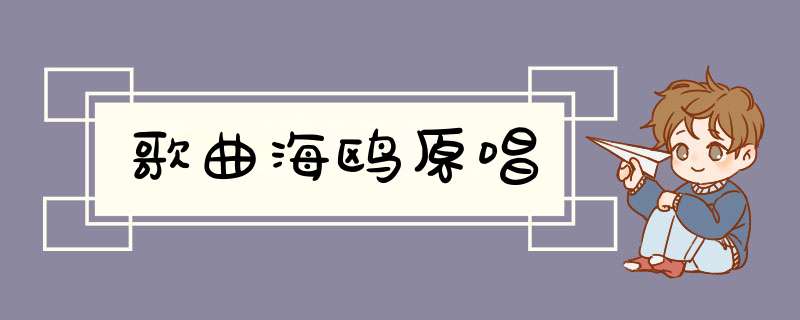 歌曲海鸥原唱